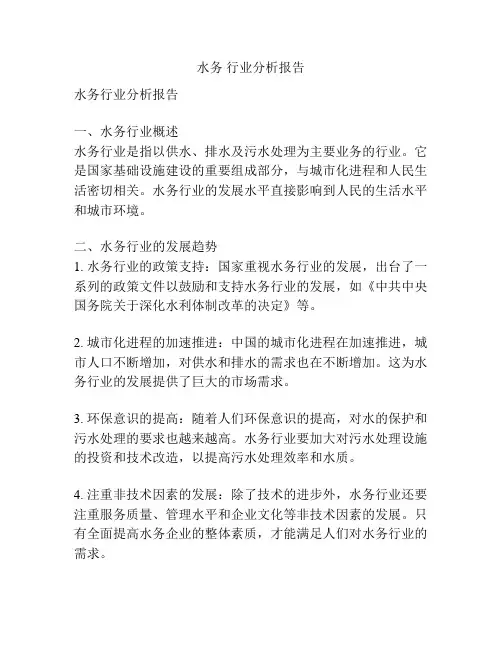 水务 行业分析报告

水务行业分析报告

一、水务行业概述
水务行业是指以供水、排水及污水处理为主要业务的行业。它是国家基础设施建设的重要组成部分，与城市化进程和人民生活密切相关。水务行业的发展水平直接影响到人民的生活水平和城市环境。

二、水务行业的发展趋势
1. 水务行业的政策支持：国家重视水务行业的发展，出台了一系列的政策文件以鼓励和支持水务行业的发展，如《中共中央国务院关于深化水利体制改革的决定》等。

2. 城市化进程的加速推进：中国的城市化进程在加速推进，城市人口不断增加，对供水和排水的需求也在不断增加。这为水务行业的发展提供了巨大的市场需求。

3. 环保意识的提高：随着人们环保意识的提高，对水的保护和污水处理的要求也越来越高。水务行业要加大对污水处理设施的投资和技术改造，以提高污水处理效率和水质。

4. 注重非技术因素的发展：除了技术的进步外，水务行业还要注重服务质量、管理水平和企业文化等非技术因素的发展。只有全面提高水务企业的整体素质，才能满足人们对水务行业的需求。